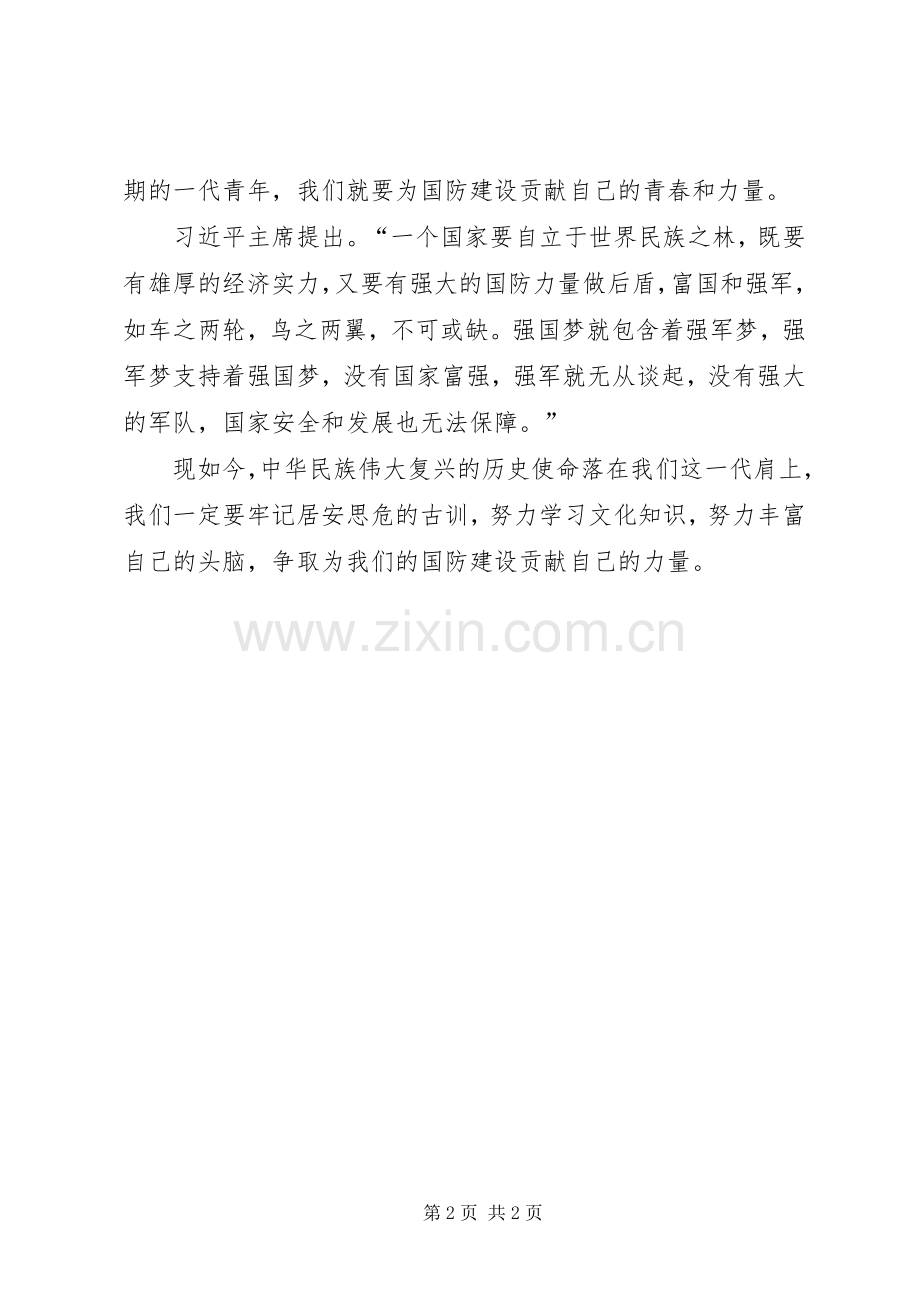 期的一代青年，我们就要为国防建设贡献自己的青春和力量。

习近平主席提出。“一个国家要自立于世界民族之林，既要有雄厚的经济实力，又要有强大的国防力量做后盾，富国和强军，如车之两轮，鸟之两翼，不可或缺。强国梦就包含着强军梦，强军梦支持着强国梦，没有国家富强，强军就无从谈起，没有强大的军队，国家安全和发展也无法保障。”

现如今，中华民族伟大复兴的历史使命落在我们这一代肩上，我们一定要牢记居安思危的古训，努力学习文化知识，努力丰富自己的头脑，争取为我们的国防建设贡献自己的力量。

第2页 共2页

www.zixin.com.cn